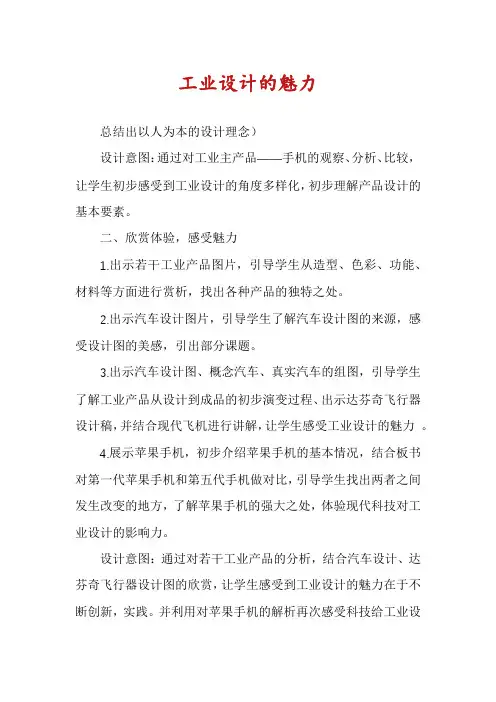 工业设计的魅力

总结出以人为本的设计理念）

设计意图：通过对工业主产品——手机的观察、分析、比较，让学生初步感受到工业设计的角度多样化，初步理解产品设计的基本要素。

二、欣赏体验，感受魅力

1.出示若干工业产品图片，引导学生从造型、色彩、功能、材料等方面进行赏析，找出各种产品的独特之处。

2.出示汽车设计图片，引导学生了解汽车设计图的来源，感受设计图的美感，引出部分课题。

3.出示汽车设计图、概念汽车、真实汽车的组图，引导学生了解工业产品从设计到成品的初步演变过程、出示达芬奇飞行器设计稿，并结合现代飞机进行讲解，让学生感受工业设计的魅力 。

4.展示苹果手机，初步介绍苹果手机的基本情况，结合板书对第一代苹果手机和第五代手机做对比，引导学生找出两者之间发生改变的地方，了解苹果手机的强大之处，体验现代科技对工业设计的影响力。

设计意图：通过对若干工业产品的分析，结合汽车设计、达芬奇飞行器设计图的欣赏，让学生感受到工业设计的魅力在于不断创新，实践。并利用对苹果手机的解析再次感受科技给工业设